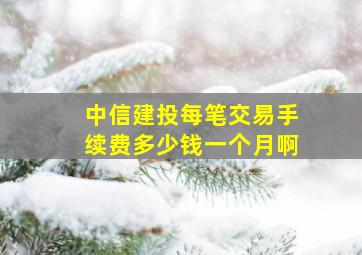 中信建投每笔交易手续费多少钱一个月啊